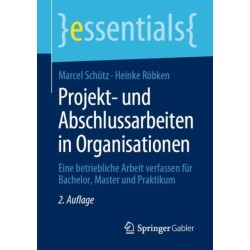 }essentials{

Marcel Schütz · Heinke Röbken

Projekt- und Abschlussarbeiten in Organisationen

Eine betriebliche Arbeit verfassen für Bachelor, Master und Praktikum

2. Auflage

Springer Gabler